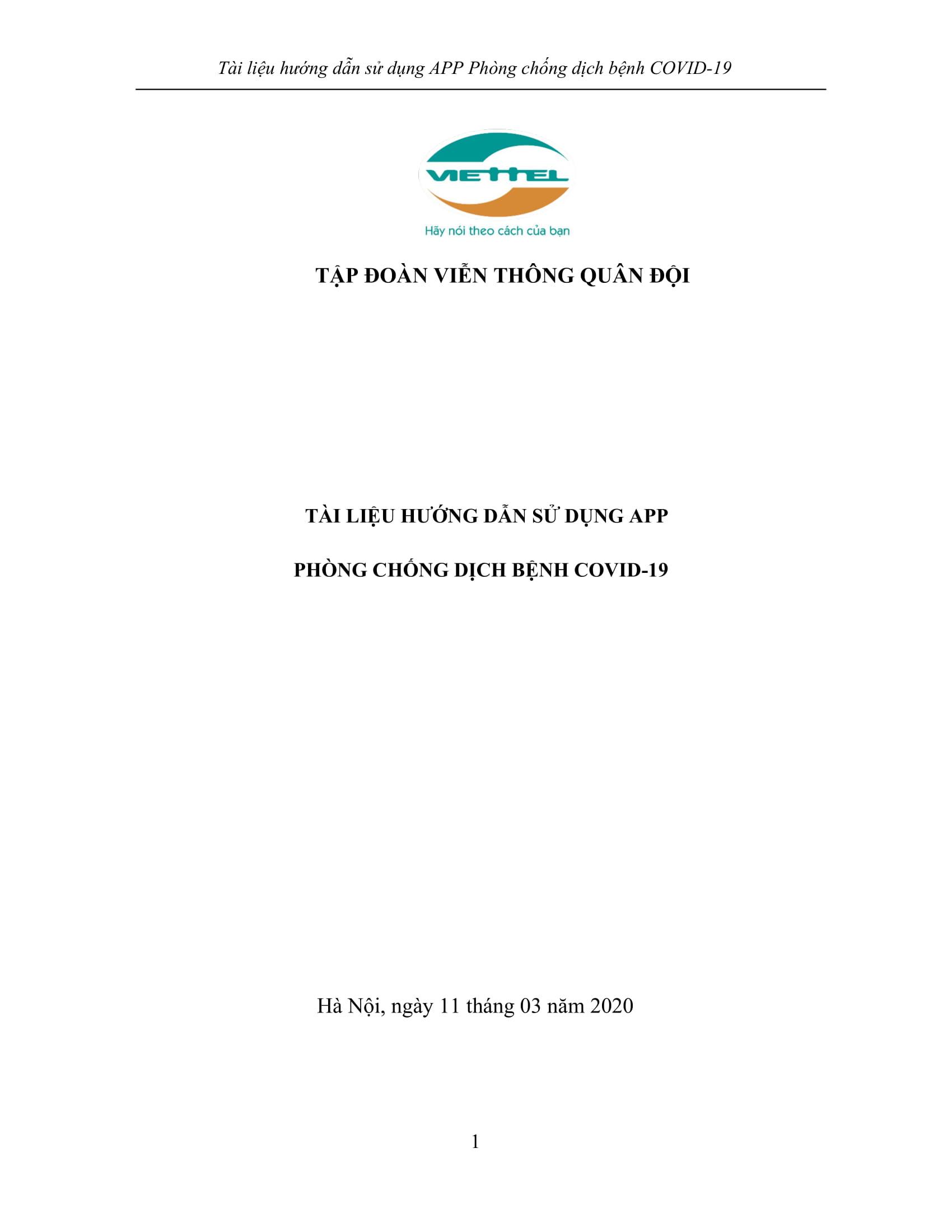 Tài liệu hướng dẫn sử dụng APP Phòng chống dịch bệnh COVID-19

VIETTEL

Hãy nói theo cách của bạn

TẬP ĐOÀN VIỄN THÔNG QUÂN ĐỘI

TÀI LIỆU HƯỚNG DẪN SỬ DỤNG APP

PHÒNG CHỐNG DỊCH BỆNH COVID-19

Hà Nội, ngày 11 tháng 03 năm 2020

1